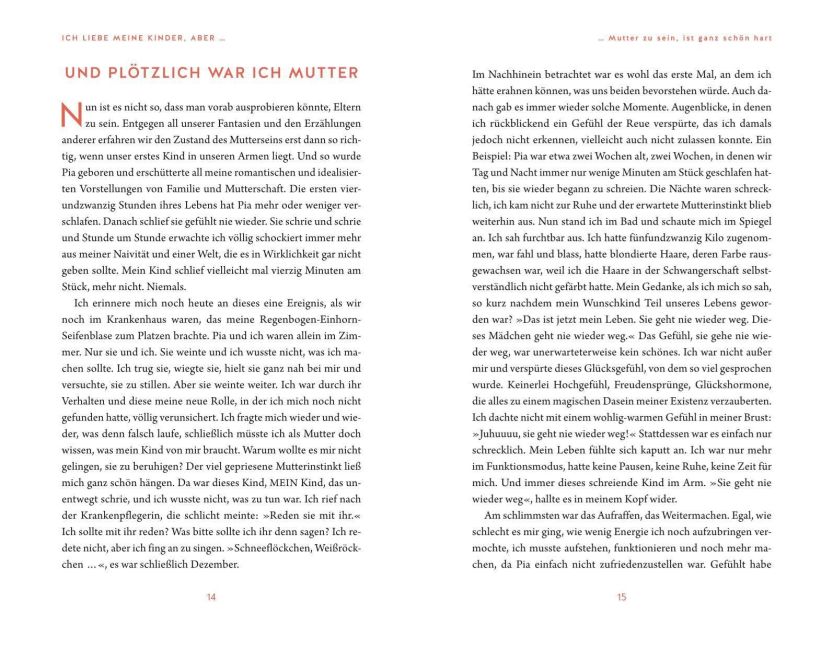 ICH LIEBE MEINE KINDER, ABER ...

UND PLÖTZLICH WAR ICH MUTTER

Nun ist es nicht so, dass man vorab ausprobieren könnte, Eltern zu sein. Entgegen all unserer Fantasien und den Erzählungen anderer erfahren wir den Zustand des Mutterseins erst dann so richtig, wenn unser erstes Kind in unseren Armen liegt. Und so wurde Pia geboren und erschütterte all meine romantischen und idealisierten Vorstellungen von Familie und Mutterschaft. Die ersten vierundzwanzig Stunden ihres Lebens hat Pia mehr oder weniger verschlafen. Danach schlief sie gefühlt nie wieder. Sie schrie und schrie und Stunde um Stunde erwachte ich völlig schockiert immer mehr aus meiner Naivität und einer Welt, die es in Wirklichkeit gar nicht geben sollte. Mein Kind schlief vielleicht mal vierzig Minuten am Stück, mehr nicht. Niemals.

Ich erinnere mich noch heute an dieses eine Ereignis, als wir noch im Krankenhaus waren, das meine Regenbogen-Einhorn-Seifenblase zum Platzen brachte. Pia und ich waren allein im Zimmer. Nur sie und ich. Sie weinte und ich wusste nicht, was ich machen sollte. Ich trug sie, wiegte sie, hielt sie ganz nah bei mir und versuchte, sie zu stillen. Aber sie weinte weiter. Ich war durch ihr Verhalten und diese meine neue Rolle, in der ich mich noch nicht gefunden hatte, völlig verunsichert. Ich fragte mich wieder und wieder, was denn falsch laufe, schließlich müsste ich als Mutter doch wissen, was mein Kind von mir braucht. Warum wollte es mir nicht gelingen, sie zu beruhigen? Der viel gepriesene Mutterinstinkt ließ mich ganz schön hängen. Da war dieses Kind, MEIN Kind, das unentwegt schrie, und ich wusste nicht, was zu tun war. Ich rief nach der Krankenpflegerin, die schlicht meinte: »Reden sie mit ihr.« Ich sollte mit ihr reden? Was bitte sollte ich ihr denn sagen? Ich redete nicht, aber ich fing an zu singen. »Schneeflöckchen, Weißröckchen ...«, es war schließlich Dezember.

14

... Mutter zu sein, ist ganz schön hart

Im Nachhinein betrachtet war es wohl das erste Mal, an dem ich hätte erahnen können, was uns beiden bevorstehen würde. Auch danach gab es immer wieder solche Momente. Augenblicke, in denen ich rückblickend ein Gefühl der Reue verspürte, das ich damals jedoch nicht erkennen, vielleicht auch nicht zulassen konnte. Ein Beispiel: Pia war etwa zwei Wochen alt, zwei Wochen, in denen wir Tag und Nacht immer nur wenige Minuten am Stück geschlafen hatten, bis sie wieder begann zu schreien. Die Nächte waren schrecklich, ich kam nicht zur Ruhe und der erwartete Mutterinstinkt blieb weiterhin aus. Nun stand ich im Bad und schaute mich im Spiegel an. Ich sah furchtbar aus. Ich hatte fünfundzwanzig Kilo zugenommen, war fahl und blass, hatte blondierte Haare, deren Farbe rausgewachsen war, weil ich die Haare in der Schwangerschaft selbstverständlich nicht gefärbt hatte. Mein Gedanke, als ich mich so sah, so kurz nachdem mein Wunschkind Teil unseres Lebens geworden war? »Das ist jetzt mein Leben. Sie geht nie wieder weg. Dieses Mädchen geht nie wieder weg.« Das Gefühl, sie gehe nie wieder weg, war unerwarteterweise kein schönes. Ich war nicht außer mir und verspürte dieses Glücksgefühl, von dem so viel gesprochen wurde. Keinerlei Hochgefühl, Freudensprünge, Glückshormone, die alles zu einem magischen Dasein meiner Existenz verzauberten. Ich dachte nicht mit einem wohlig-warmen Gefühl in meiner Brust: »Juhuuuu, sie geht nie wieder weg!« Stattdessen war es einfach nur schrecklich. Mein Leben fühlte sich kaputt an. Ich war nur mehr im Funktionsmodus, hatte keine Pausen, keine Ruhe, keine Zeit für mich. Und immer dieses schreiende Kind im Arm. »Sie geht nie wieder weg«, hallte es in meinem Kopf wider.

Am schlimmsten war das Aufraffen, das Weitermachen. Egal, wie schlecht es mir ging, wie wenig Energie ich noch aufzubringen vermochte, ich musste aufstehen, funktionieren und noch mehr machen, da Pia einfach nicht zufriedenzustellen war. Gefühlt habe

15